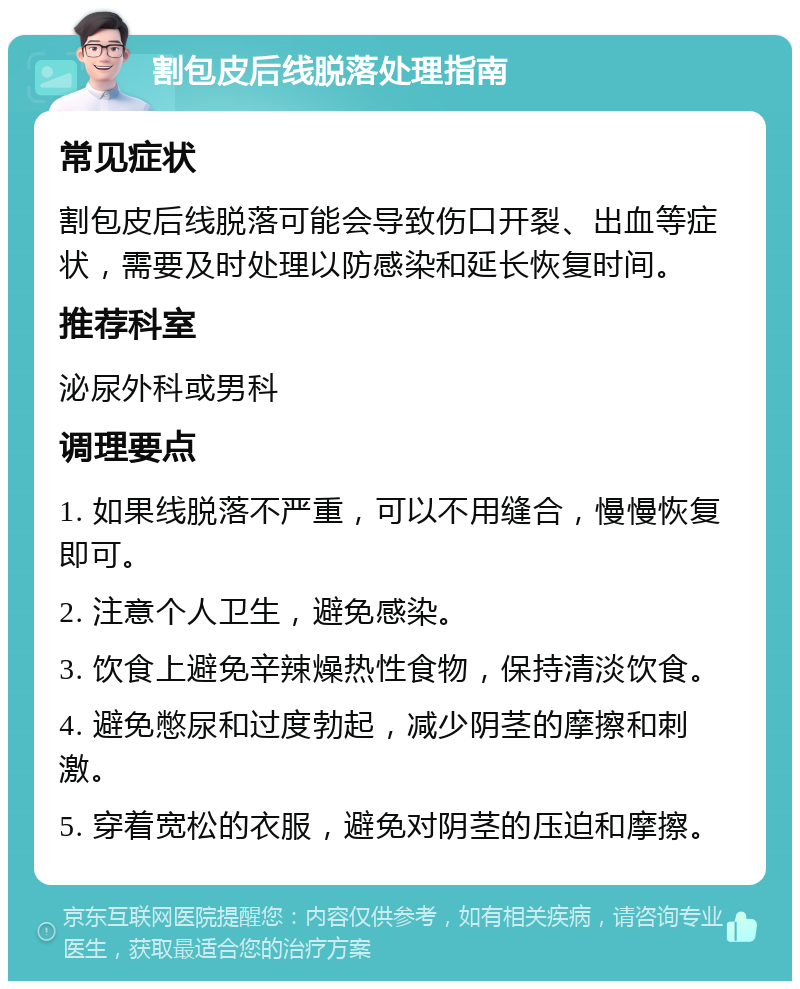 割包皮后线脱落处理指南

常见症状

割包皮后线脱落可能会导致伤口开裂、出血等症状，需要及时处理以防感染和延长恢复时间。

推荐科室

泌尿外科或男科

调理要点

1. 如果线脱落不严重，可以不用缝合，慢慢恢复即可。

2. 注意个人卫生，避免感染。

3. 饮食上避免辛辣燥热性食物，保持清淡饮食。

4. 避免憋尿和过度勃起，减少阴茎的摩擦和刺激。

5. 穿着宽松的衣服，避免对阴茎的压迫和摩擦。

京东互联网医院提醒您：内容仅供参考，如有相关疾病，请咨询专业医生，获取最适合您的治疗方案